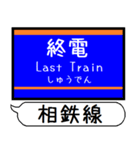 終電
Last Train
しゅうでん

相鉄線